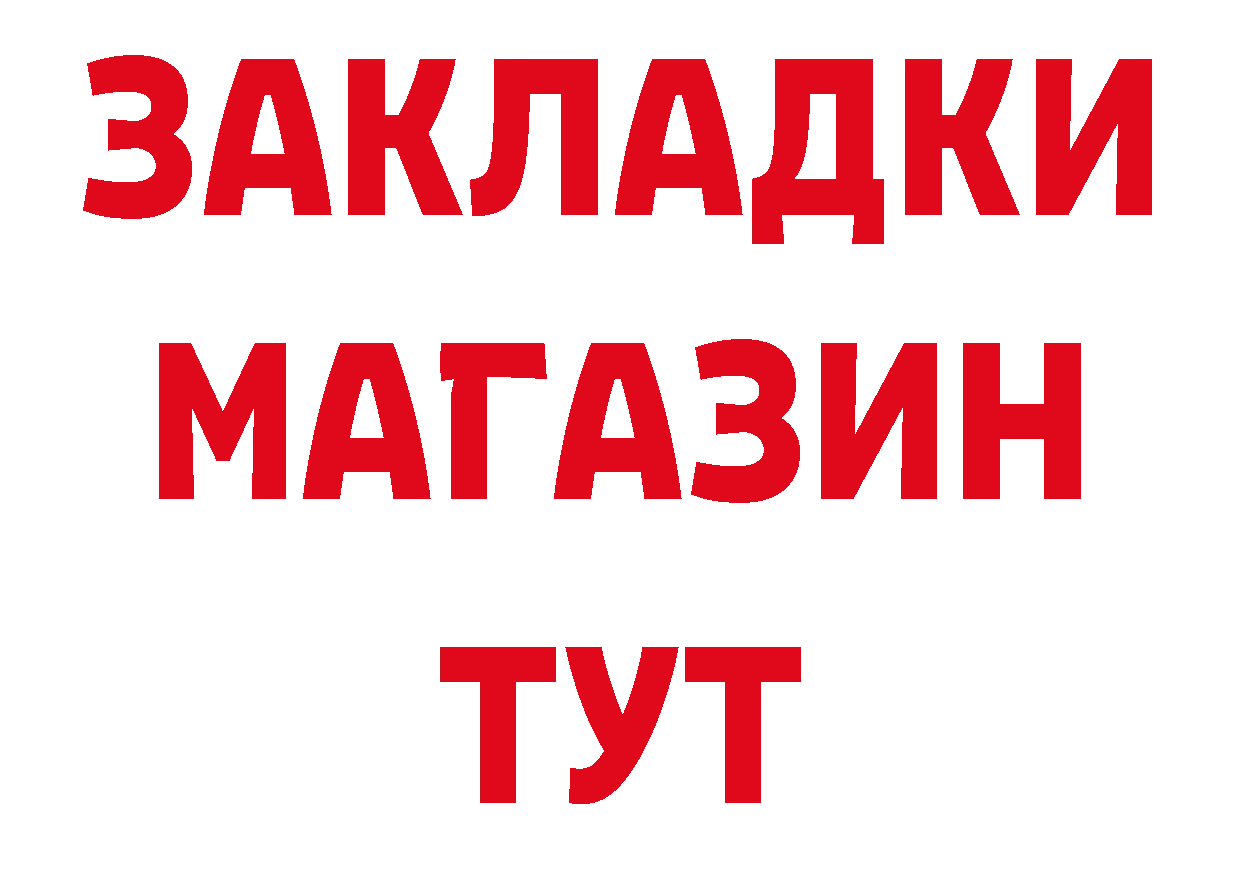 ЗАКЛАДКИ
МАГАЗИН
ТУТ